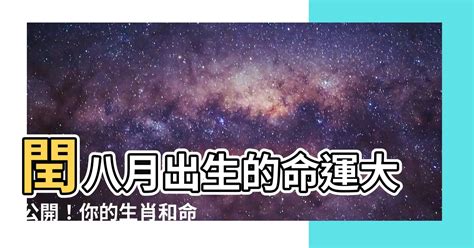 閏八月出生的命運大公開！你的生肖和命